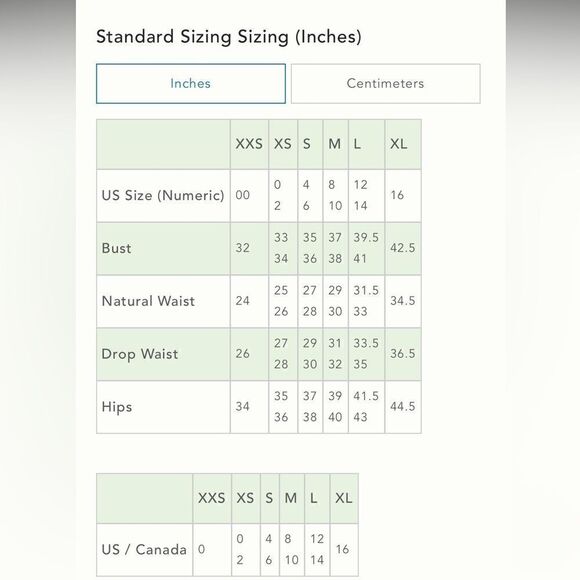 Standard Sizing Sizing (Inches)

Inches

Centimeters

| | XXS | XS | S | M | L | XL |
|---|---|---|---|---|---|---|
| US Size (Numeric) | 00 | 0 2 | 4 6 | 8 10 | 12 14 | 16 |
| Bust | 32 | 33 34 | 35 36 | 37 38 | 39.5 41 | 42.5 |
| Natural Waist | 24 | 25 26 | 27 28 | 29 30 | 31.5 33 | 34.5 |
| Drop Waist | 26 | 27 28 | 29 30 | 31 32 | 33.5 35 | 36.5 |
| Hips | 34 | 35 36 | 37 38 | 39 40 | 41.5 43 | 44.5 |

| | XXS | XS | S | M | L | XL |
|---|---|---|---|---|---|---|
| US / Canada | 0 | 0 2 | 4 6 | 8 10 | 12 14 | 16 |